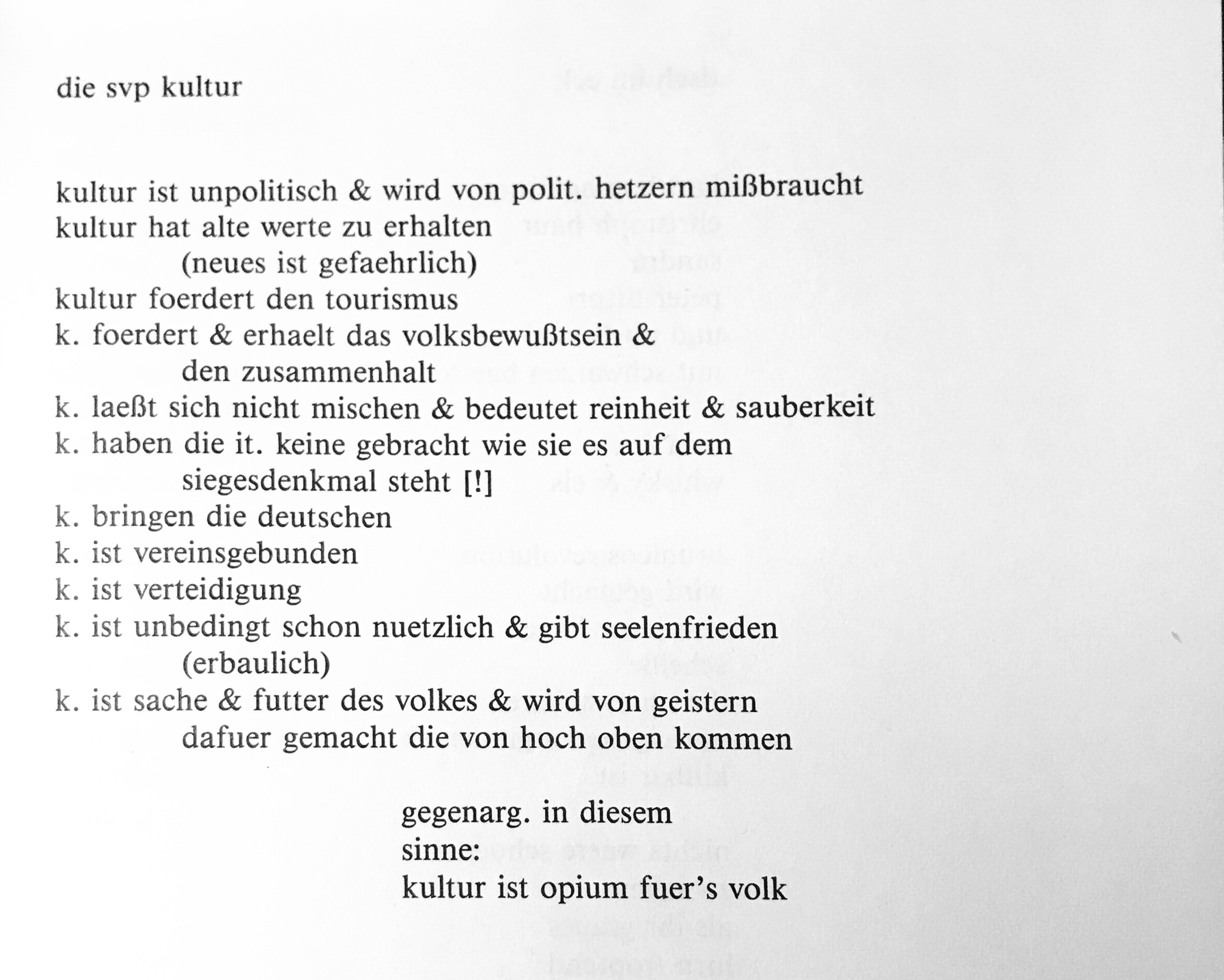 die svp kultur

kultur ist unpolitisch & wird von polit. hetzern mißbraucht
kultur hat alte werte zu erhalten
(neues ist gefaehrlich)
kultur foerdert den tourismus
k. foerdert & erhaelt das volksbewußtsein &
den zusammenhalt
k. laeßt sich nicht mischen & bedeutet reinheit & sauberkeit
k. haben die it. keine gebracht wie sie es auf dem
siegesdenkmal steht [!]
k. bringen die deutschen
k. ist vereinsgebunden
k. ist verteidigung
k. ist unbedingt schon nuetzlich & gibt seelenfrieden
(erbaulich)
k. ist sache & futter des volkes & wird von geistern
dafuer gemacht die von hoch oben kommen

gegenarg. in diesem
sinne:
kultur ist opium fuer's volk